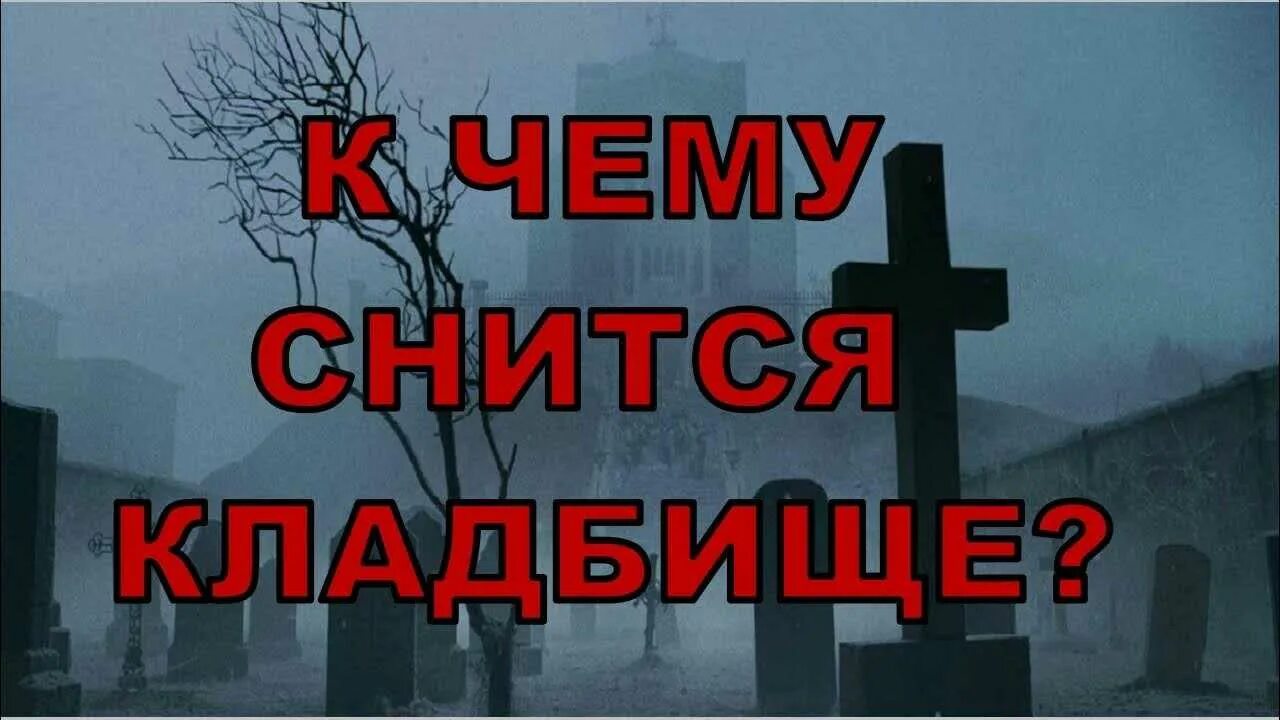 К ЧЕМУ
СНИТСЯ
КЛАДБИЩЕ?